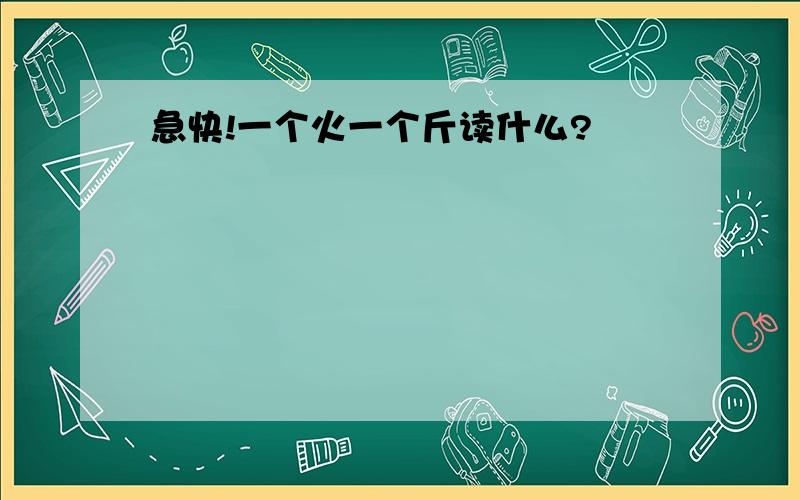 急快!一个火一个斤读什么?